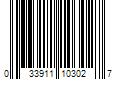 0 33911 10302 7